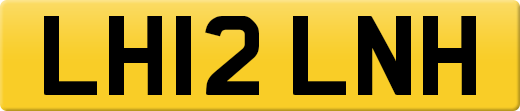 LH12 LNH